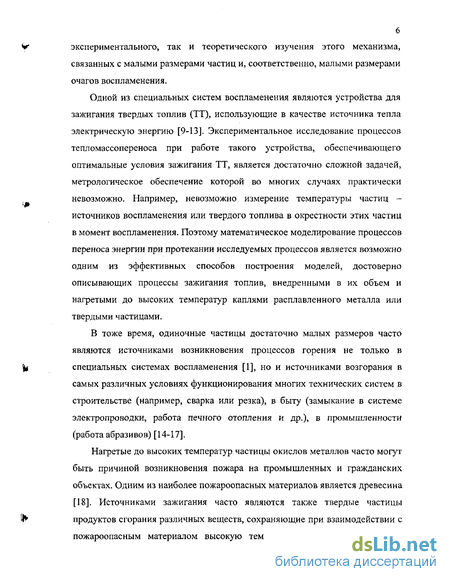 6

экспериментального, так и теоретического изучения этого механизма, связанных с малыми размерами частиц и, соответственно, малыми размерами очагов воспламенения.

Одной из специальных систем воспламенения являются устройства для зажигания твердых топлив (ТТ), использующие в качестве источника тепла электрическую энергию [9-13]. Экспериментальное исследование процессов тепломассопереноса при работе такого устройства, обеспечивающего оптимальные условия зажигания ТТ, является достаточно сложной задачей, метрологическое обеспечение которой во многих случаях практически невозможно. Например, невозможно измерение температуры частиц – источников воспламенения или твердого топлива в окрестности этих частиц в момент воспламенения. Поэтому математическое моделирование процессов переноса энергии при протекании исследуемых процессов является возможно одним из эффективных способов построения моделей, достоверно описывающих процессы зажигания топлив, внедренными в их объем и нагретыми до высоких температур каплями расплавленного металла или твердыми частицами.

В тоже время, одиночные частицы достаточно малых размеров часто являются источниками возникновения процессов горения не только в специальных системах воспламенения [1], но и источниками возгорания в самых различных условиях функционирования многих технических систем в строительстве (например, сварка или резка), в быту (замыкание в системе электропроводки, работа печного отопления и др.), в промышленности (работа абразивов) [14-17].

Нагретые до высоких температур частицы окислов металлов часто могут быть причиной возникновения пожара на промышленных и гражданских объектах. Одним из наиболее пожароопасных материалов является древесина [18]. Источниками зажигания часто являются также твердые частицы продуктов сгорания различных веществ, сохраняющие при взаимодействии с пожароопасным материалом высокую тем

dsLib.net
библиотека диссертаций